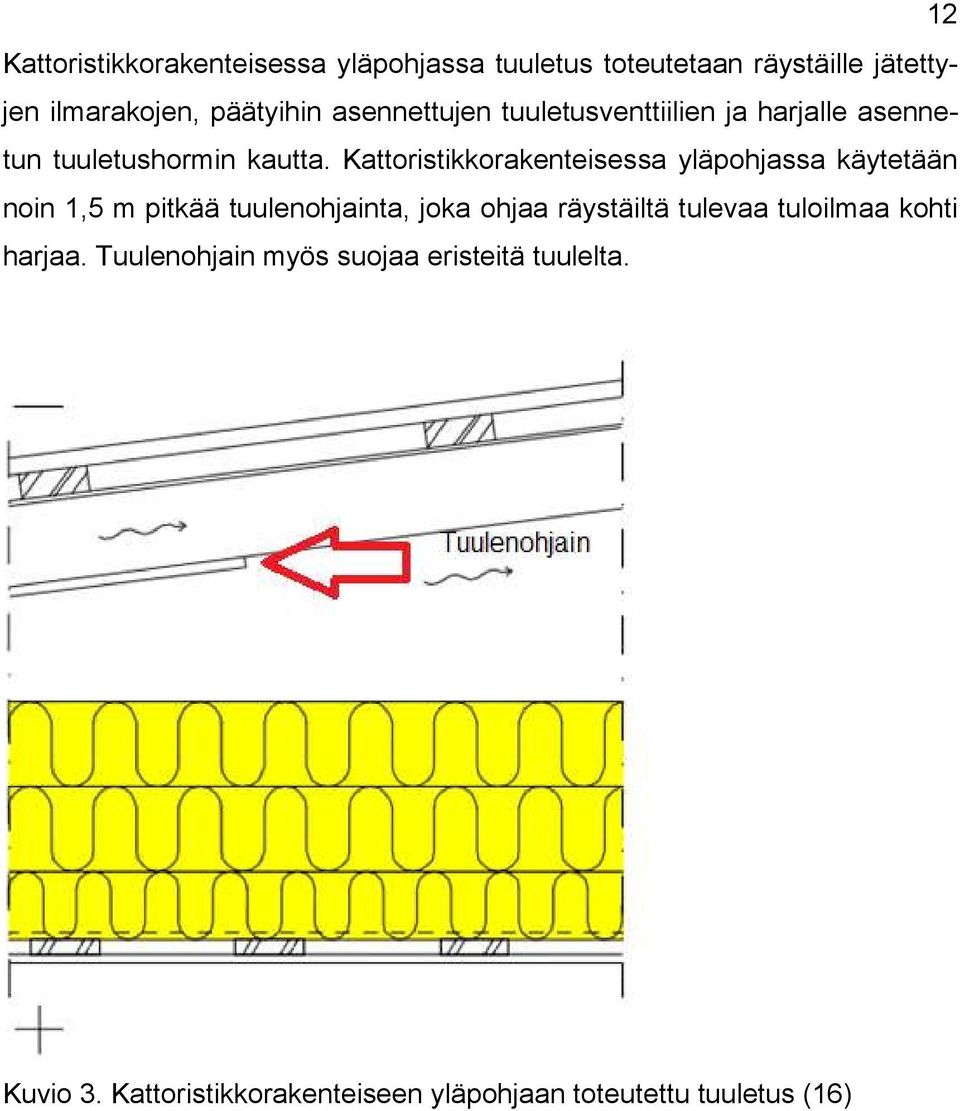 12

Kattoristikkorakenteisessa yläpohjassa tuuletus toteutetaan räystäille jätettyjen ilmarakojen, päätyihin asennettujen tuuletusventtiilien ja harjalle asennetun tuuletushormin kautta. Kattoristikkorakenteisessa yläpohjassa käytetään noin 1,5 m pitkää tuulenohjainta, joka ohjaa räystäiltä tulevaa tuloilmaa kohti harjaa. Tuulenohjain myös suojaa eristeitä tuulelta.

Tuulenohjain

Kuvio 3. Kattoristikkorakenteiseen yläpohjaan toteutettu tuuletus (16)